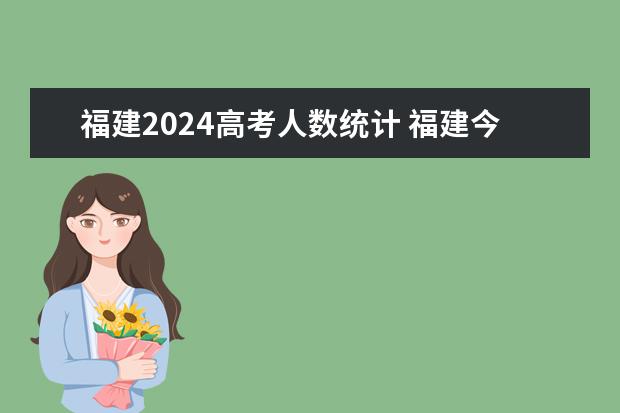 福建2024高考人数统计 福建今